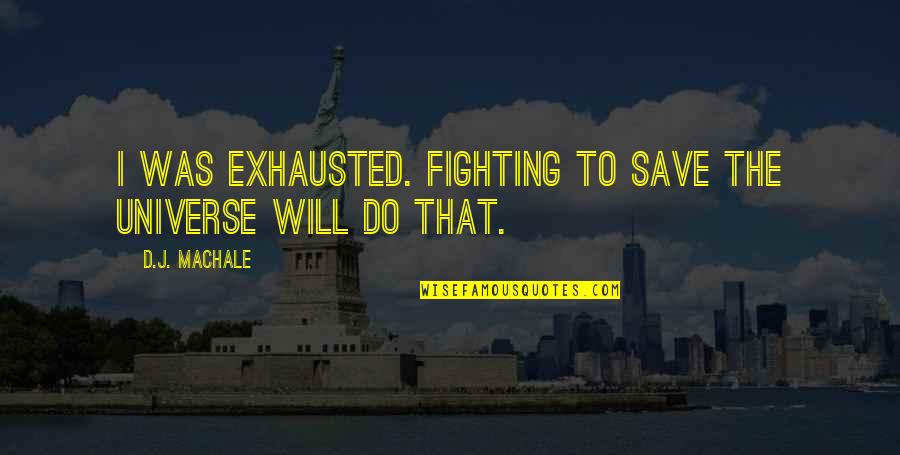 I WAS EXHAUSTED. FIGHTING TO SAVE THE UNIVERSE WILL DO THAT.

D.J. MACHALE

WISEFAMOUSQUOTES.COM